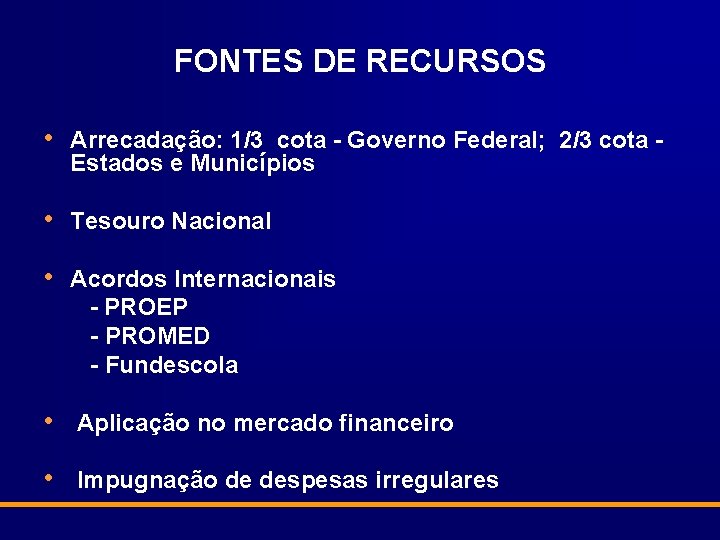 FONTES DE RECURSOS

• Arrecadação: 1/3 cota - Governo Federal; 2/3 cota - Estados e Municípios

• Tesouro Nacional

• Acordos Internacionais
- PROEP
- PROMED
- Fundescola

• Aplicação no mercado financeiro

• Impugnação de despesas irregulares